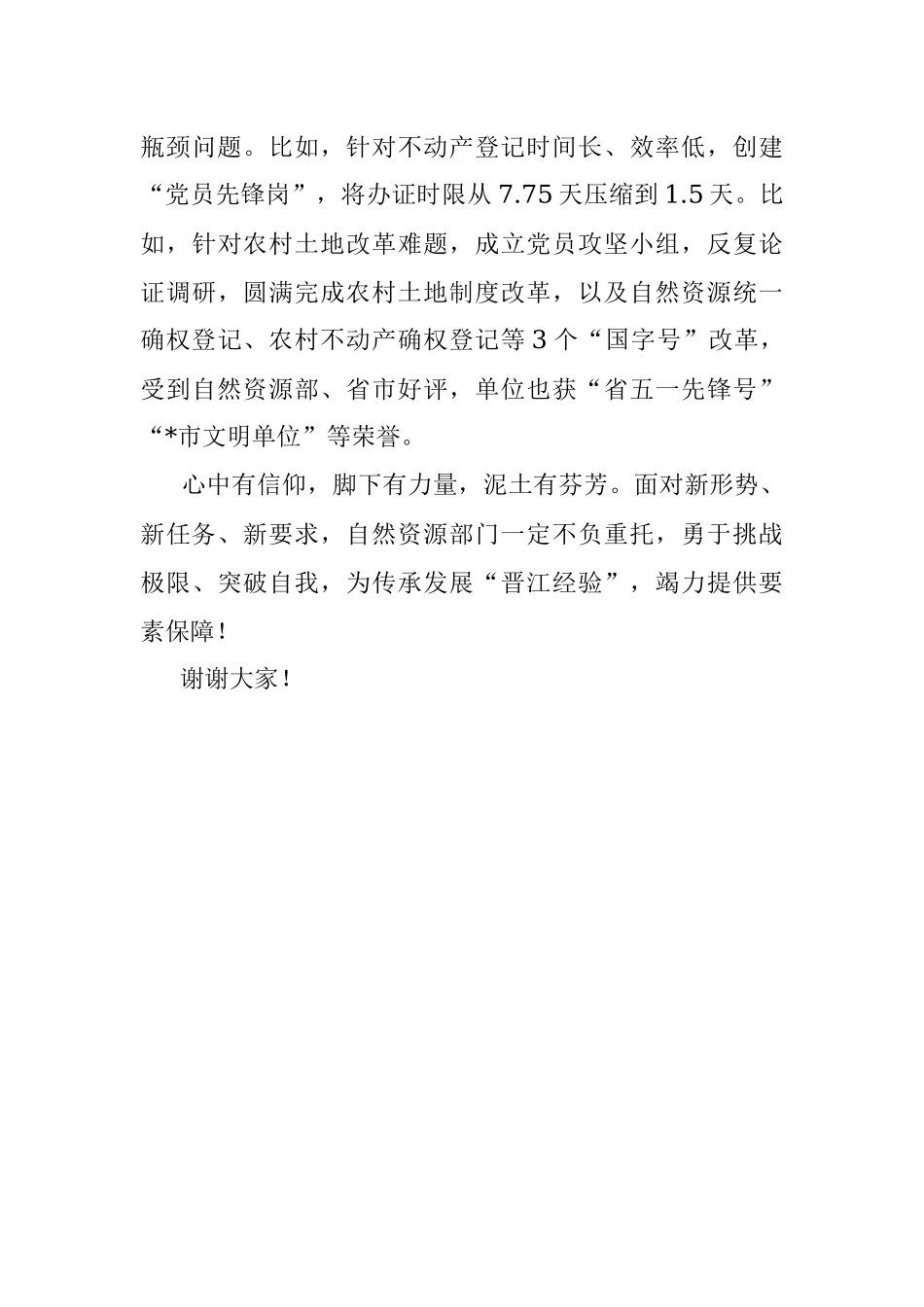 瓶颈问题。比如，针对不动产登记时间长、效率低，创建“党员先锋岗”，将办证时限从 7.75 天压缩到 1.5 天。比如，针对农村土地改革难题，成立党员攻坚小组，反复论证调研，圆满完成农村土地制度改革，以及自然资源统一确权登记、农村不动产确权登记等 3 个“国字号”改革，受到自然资源部、省市好评，单位也获“省五一先锋号”“*市文明单位”等荣誉。

心中有信仰，脚下有力量，泥土有芬芳。面对新形势、新任务、新要求，自然资源部门一定不负重托，勇于挑战极限、突破自我，为传承发展“晋江经验”，竭力提供要素保障！

谢谢大家！